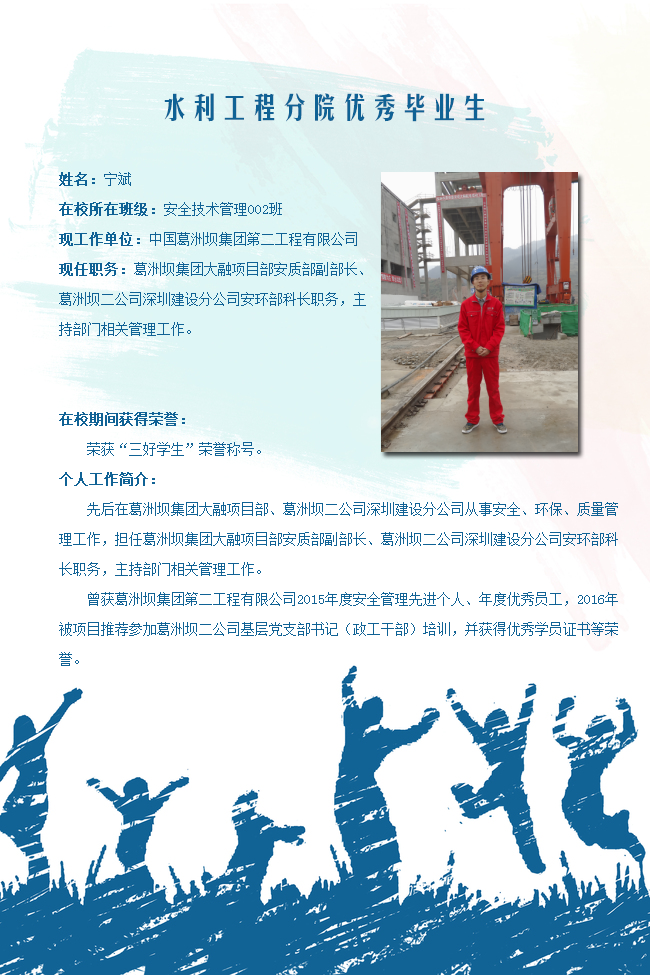 水利工程分院优秀毕业生

姓名：宁斌
在校所在班级：安全技术管理002班
现工作单位：中国葛洲坝集团第二工程有限公司
现任职务：葛洲坝集团大融项目部安质部副部长、葛洲坝二公司深圳建设分公司安环部科长职务，主持部门相关管理工作。

在校期间获得荣誉：
荣获“三好学生”荣誉称号。
个人工作简介：
先后在葛洲坝集团大融项目部、葛洲坝二公司深圳建设分公司从事安全、环保、质量管理工作，担任葛洲坝集团大融项目部安质部副部长、葛洲坝二公司深圳建设分公司安环部科长职务，主持部门相关管理工作。
曾获葛洲坝集团第二工程有限公司2015年度安全管理先进个人、年度优秀员工，2016年被项目推荐参加葛洲坝二公司基层党支部书记（政工干部）培训，并获得优秀学员证书等荣誉。